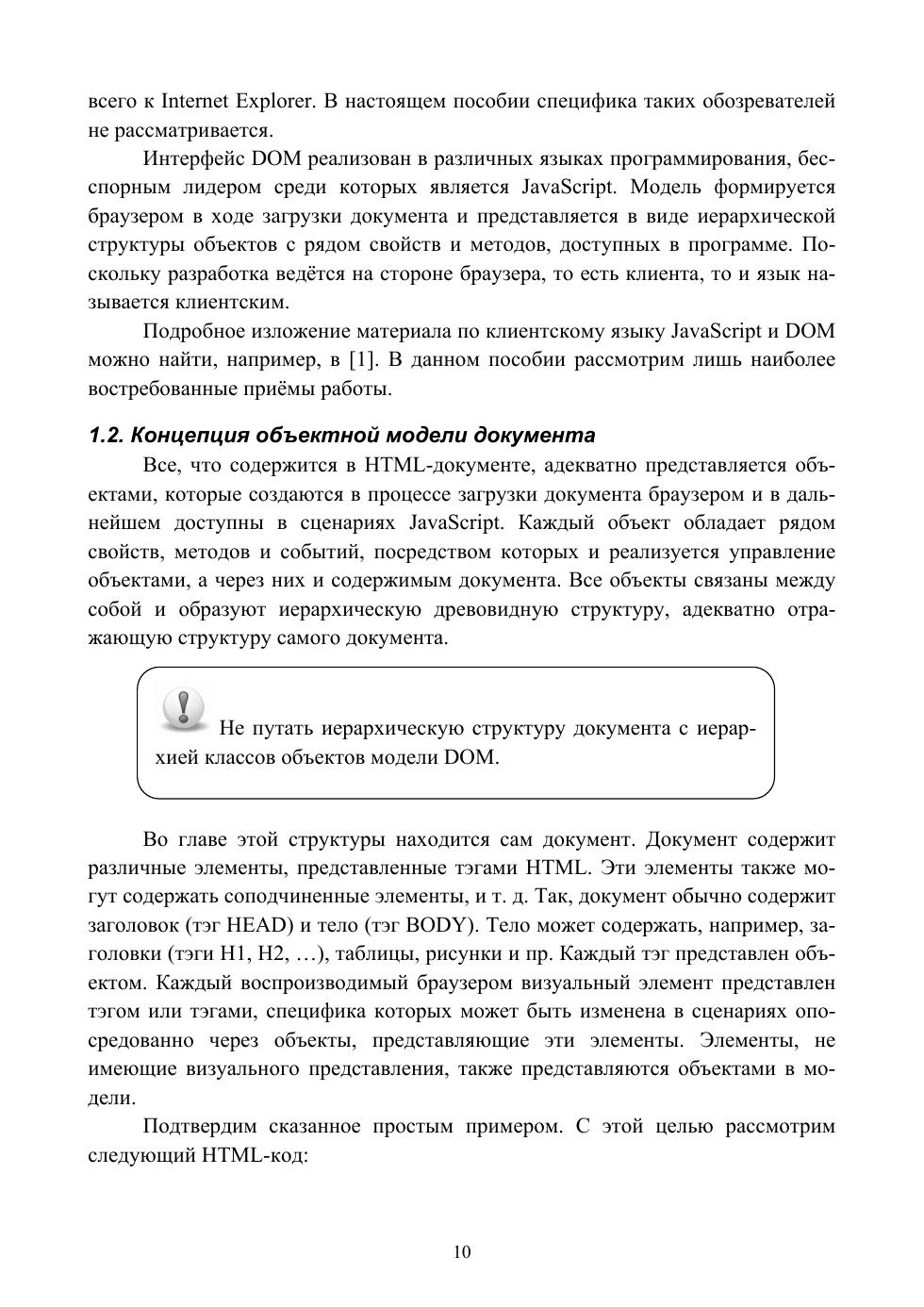 всего к Internet Explorer. В настоящем пособии специфика таких обозревателей не рассматривается.

Интерфейс DOM реализован в различных языках программирования, бесспорным лидером среди которых является JavaScript. Модель формируется браузером в ходе загрузки документа и представляется в виде иерархической структуры объектов с рядом свойств и методов, доступных в программе. Поскольку разработка ведётся на стороне браузера, то есть клиента, то и язык называется клиентским.

Подробное изложение материала по клиентскому языку JavaScript и DOM можно найти, например, в [1]. В данном пособии рассмотрим лишь наиболее востребованные приёмы работы.

1.2. Концепция объектной модели документа

Все, что содержится в HTML-документе, адекватно представляется объектами, которые создаются в процессе загрузки документа браузером и в дальнейшем доступны в сценариях JavaScript. Каждый объект обладает рядом свойств, методов и событий, посредством которых и реализуется управление объектами, а через них и содержимым документа. Все объекты связаны между собой и образуют иерархическую древовидную структуру, адекватно отражающую структуру самого документа.

Не путать иерархическую структуру документа с иерархией классов объектов модели DOM.

Во главе этой структуры находится сам документ. Документ содержит различные элементы, представленные тэгами HTML. Эти элементы также могут содержать соподчиненные элементы, и т. д. Так, документ обычно содержит заголовок (тэг HEAD) и тело (тэг BODY). Тело может содержать, например, заголовки (тэги H1, H2, …), таблицы, рисунки и пр. Каждый тэг представлен объектом. Каждый воспроизводимый браузером визуальный элемент представлен тэгом или тэгами, специфика которых может быть изменена в сценариях опосредованно через объекты, представляющие эти элементы. Элементы, не имеющие визуального представления, также представляются объектами в модели.

Подтвердим сказанное простым примером. С этой целью рассмотрим следующий HTML-код:

10